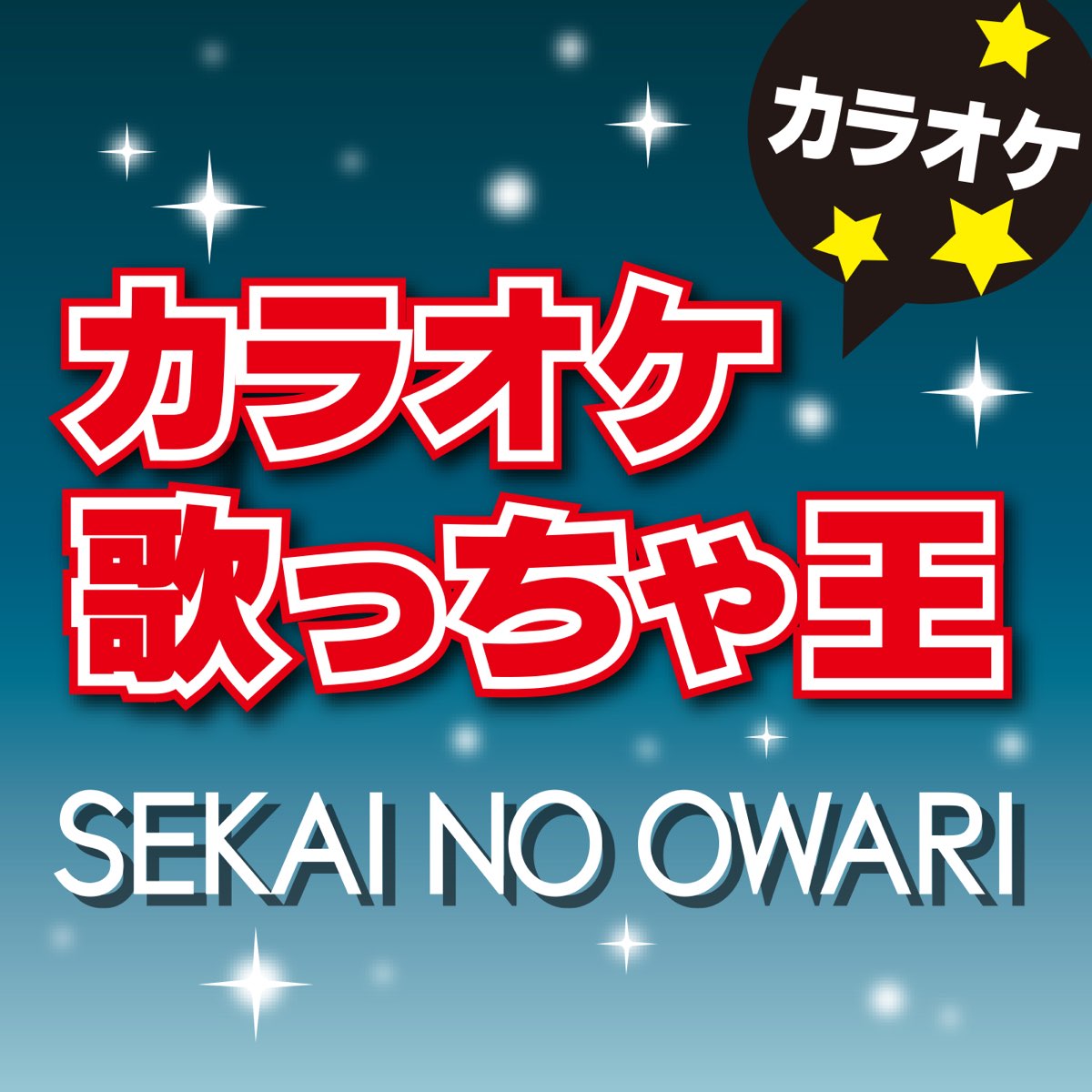 カラオケ

カラオケ
歌っちゃ王

SEKAI NO OWARI